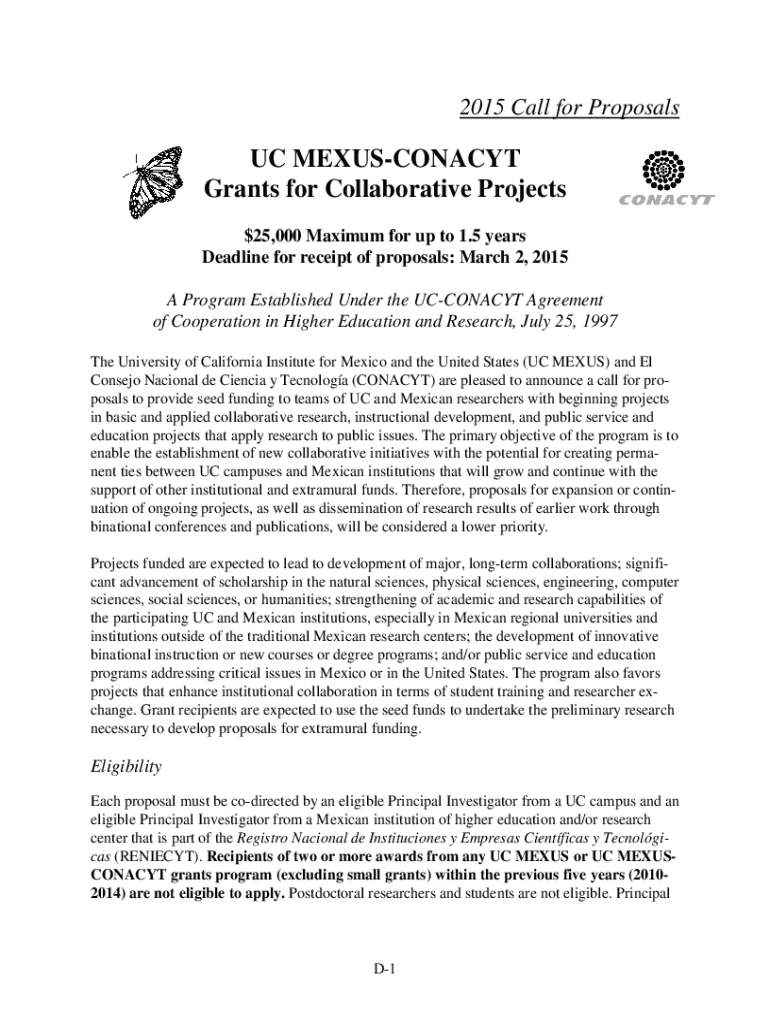 2015 Call for Proposals

UC MEXUS-CONACYT
Grants for Collaborative Projects

CONACYT

$25,000 Maximum for up to 1.5 years
Deadline for receipt of proposals: March 2, 2015

A Program Established Under the UC-CONACYT Agreement of Cooperation in Higher Education and Research, July 25, 1997

The University of California Institute for Mexico and the United States (UC MEXUS) and El Consejo Nacional de Ciencia y Tecnología (CONACYT) are pleased to announce a call for proposals to provide seed funding to teams of UC and Mexican researchers with beginning projects in basic and applied collaborative research, instructional development, and public service and education projects that apply research to public issues. The primary objective of the program is to enable the establishment of new collaborative initiatives with the potential for creating permanent ties between UC campuses and Mexican institutions that will grow and continue with the support of other institutional and extramural funds. Therefore, proposals for expansion or continuation of ongoing projects, as well as dissemination of research results of earlier work through binational conferences and publications, will be considered a lower priority.

Projects funded are expected to lead to development of major, long-term collaborations; significant advancement of scholarship in the natural sciences, physical sciences, engineering, computer sciences, social sciences, or humanities; strengthening of academic and research capabilities of the participating UC and Mexican institutions, especially in Mexican regional universities and institutions outside of the traditional Mexican research centers; the development of innovative binational instruction or new courses or degree programs; and/or public service and education programs addressing critical issues in Mexico or in the United States. The program also favors projects that enhance institutional collaboration in terms of student training and researcher exchange. Grant recipients are expected to use the seed funds to undertake the preliminary research necessary to develop proposals for extramural funding.

Eligibility

Each proposal must be co-directed by an eligible Principal Investigator from a UC campus and an eligible Principal Investigator from a Mexican institution of higher education and/or research center that is part of the Registro Nacional de Instituciones y Empresas Científicas y Tecnológicas (RENIECYT). Recipients of two or more awards from any UC MEXUS or UC MEXUS-CONACYT grants program (excluding small grants) within the previous five years (2010-2014) are not eligible to apply. Postdoctoral researchers and students are not eligible. Principal

D-1